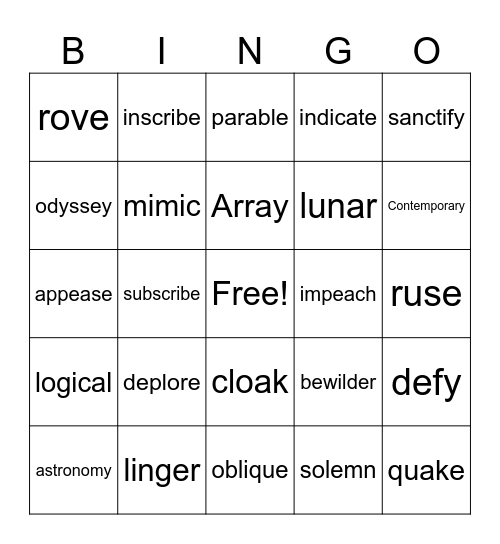 | B | I | N | G | O |
|---|---|---|---|---|
| rove | inscribe | parable | indicate | sanctify |
| odyssey | mimic | Array | lunar | Contemporary |
| appease | subscribe | Free! | impeach | ruse |
| logical | deplore | cloak | bewilder | defy |
| astronomy | linger | oblique | solemn | quake |